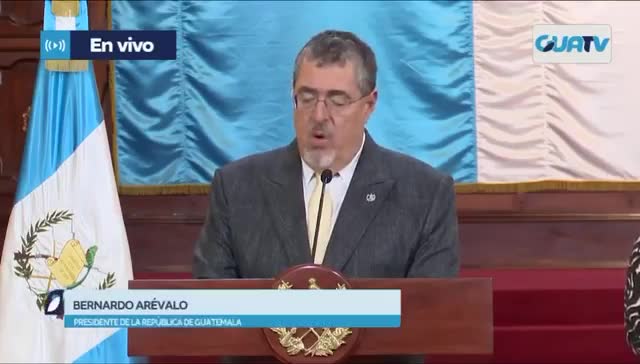 En vivo

GUATV

BERNARDO ARÉVALO
PRESIDENTE DE LA REPÚBLICA DE GUATEMALA